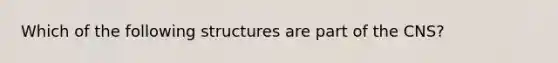 Which of the following structures are part of the CNS?